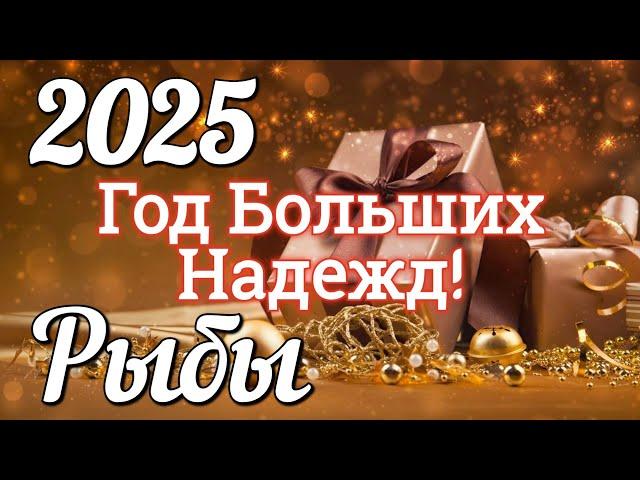 2025

Год Больших Надежд!

Рыбы